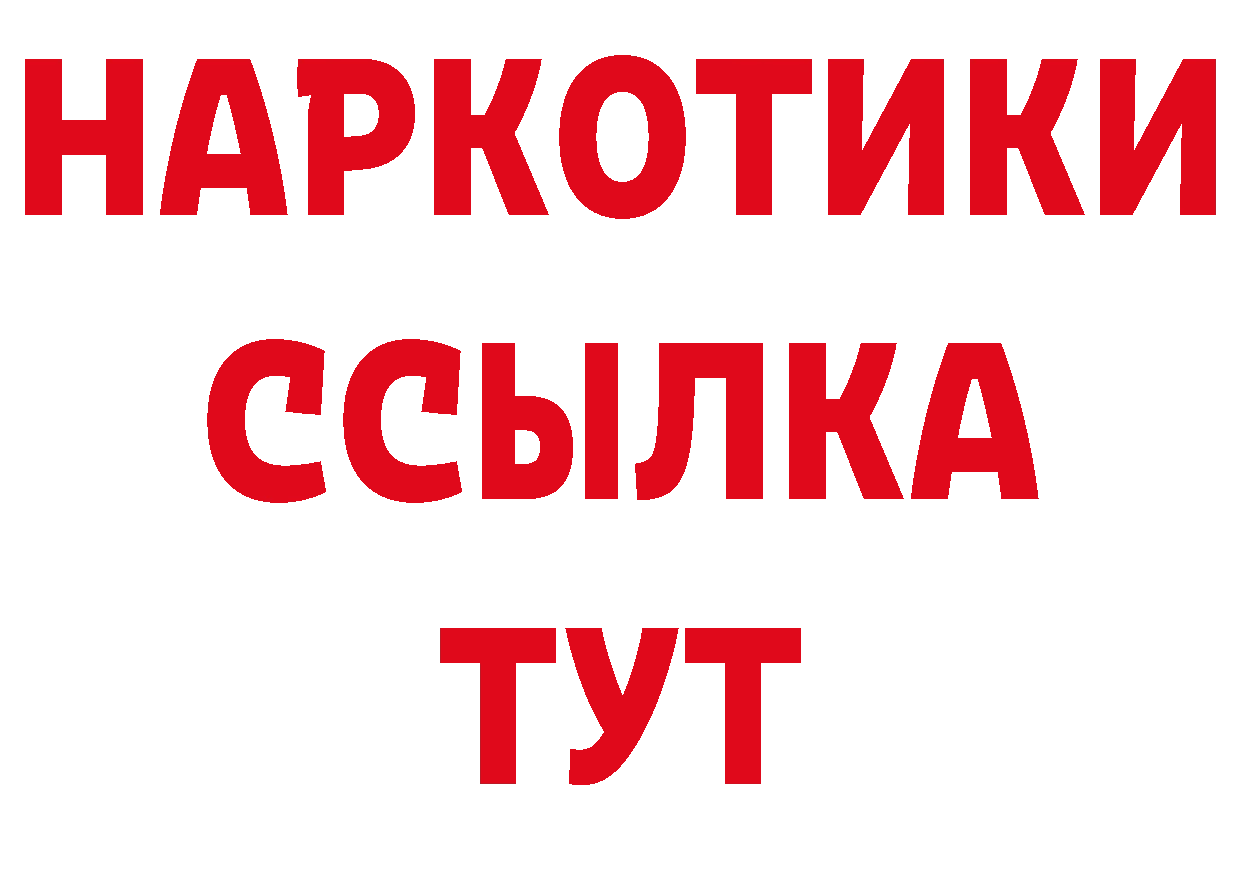 НАРКОТИКИ
ССЫЛКА
ТУТ